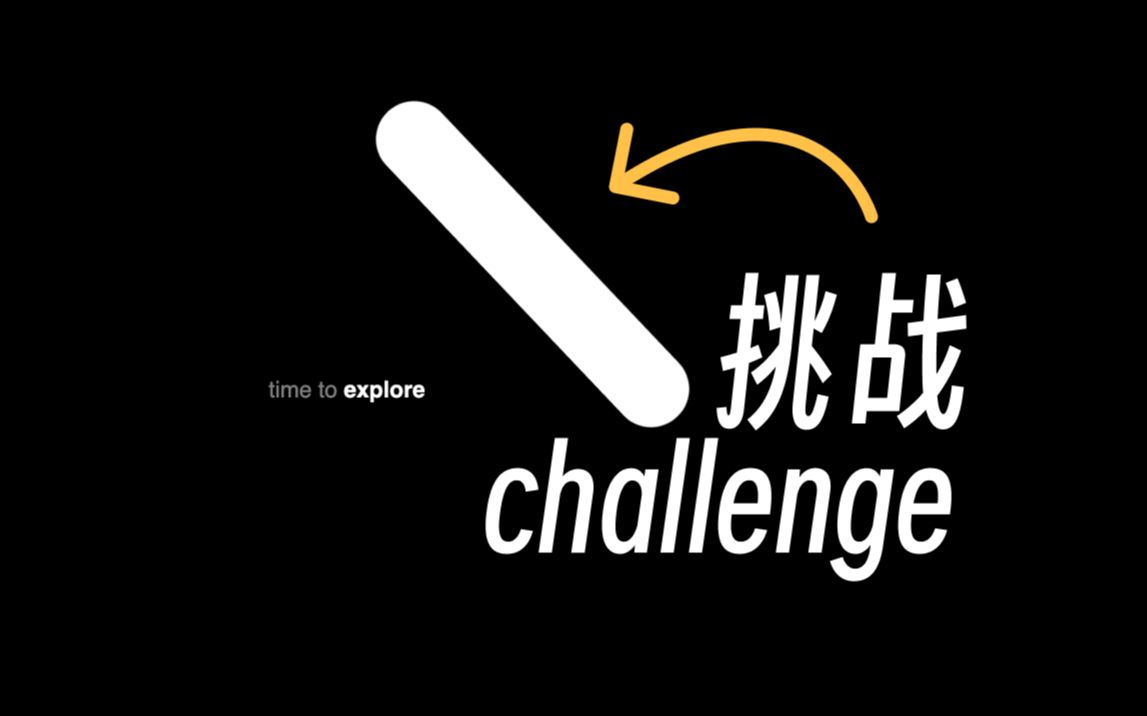 time to explore

挑战
challenge